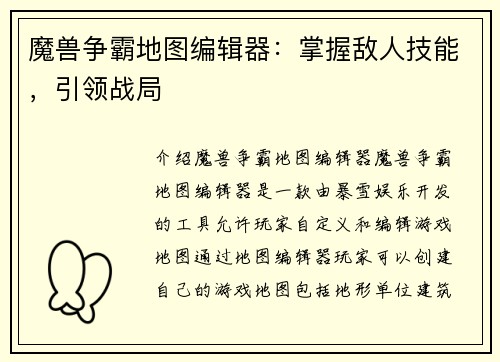 魔兽争霸地图编辑器：掌握敌人技能，引领战局

介绍魔兽争霸地图编辑器魔兽争霸地图编辑器是一款由暴雪娱乐开发的工具允许玩家自定义和编辑游戏地图通过地图编辑器玩家可以创建自己的游戏地图包括地形单位建筑